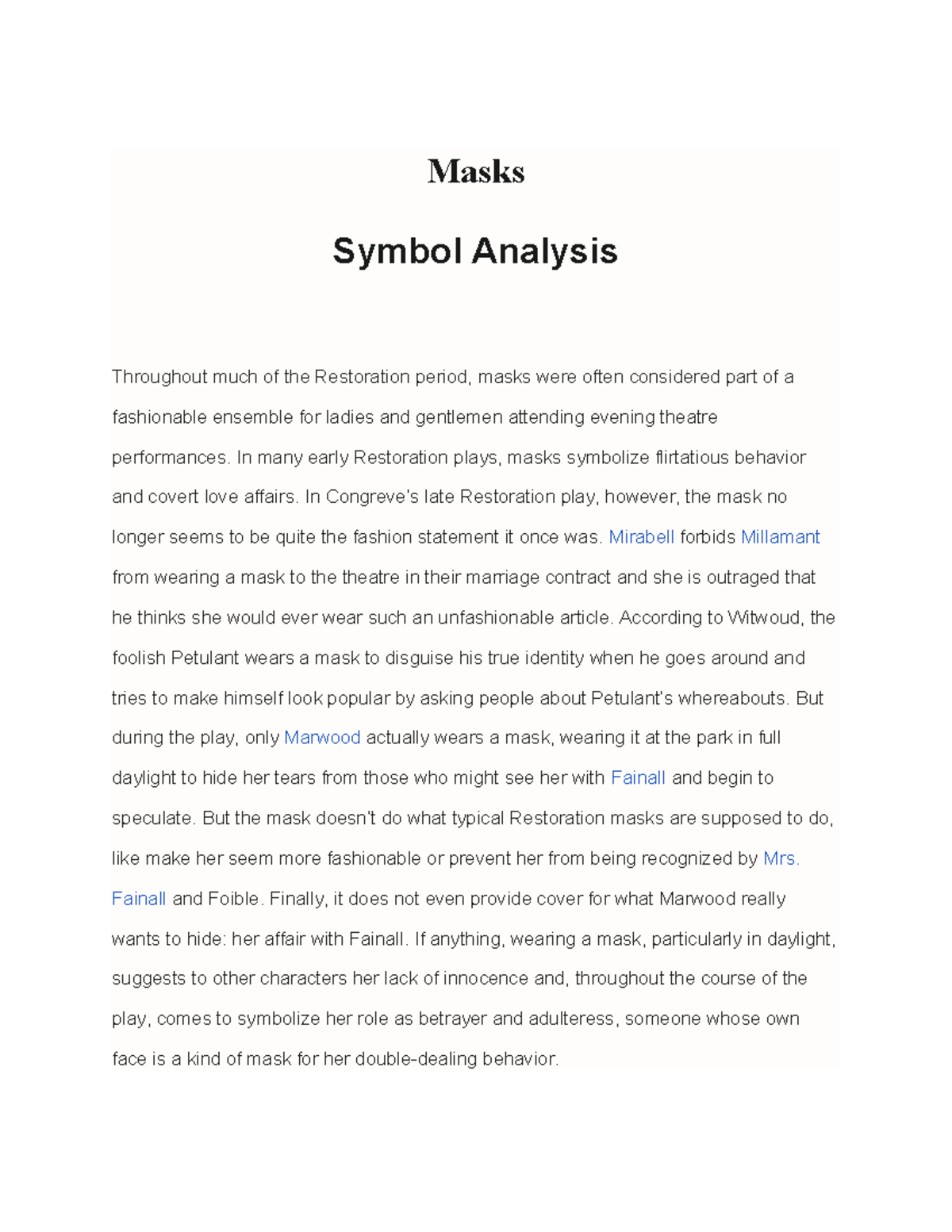 Masks

Symbol Analysis

Throughout much of the Restoration period, masks were often considered part of a fashionable ensemble for ladies and gentlemen attending evening theatre performances. In many early Restoration plays, masks symbolize flirtatious behavior and covert love affairs. In Congreve's late Restoration play, however, the mask no longer seems to be quite the fashion statement it once was. Mirabell forbids Millamant from wearing a mask to the theatre in their marriage contract and she is outraged that he thinks she would ever wear such an unfashionable article. According to Witwoud, the foolish Petulant wears a mask to disguise his true identity when he goes around and tries to make himself look popular by asking people about Petulant's whereabouts. But during the play, only Marwood actually wears a mask, wearing it at the park in full daylight to hide her tears from those who might see her with Fainall and begin to speculate. But the mask doesn't do what typical Restoration masks are supposed to do, like make her seem more fashionable or prevent her from being recognized by Mrs. Fainall and Foible. Finally, it does not even provide cover for what Marwood really wants to hide: her affair with Fainall. If anything, wearing a mask, particularly in daylight, suggests to other characters her lack of innocence and, throughout the course of the play, comes to symbolize her role as betrayer and adulteress, someone whose own face is a kind of mask for her double-dealing behavior.